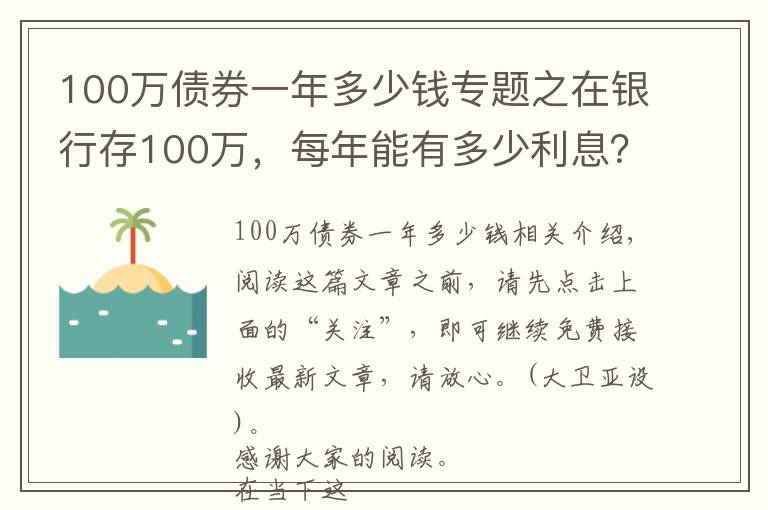 100万债券一年多少钱专题之在银行存100万，每年能有多少利息？

100万债券一年多少钱相关介绍，阅读这篇文章之前，请先点击上面的“关注”，即可继续免费接收最新文章，请放心。（大卫亚设）。

感谢大家的阅读。

在当下这